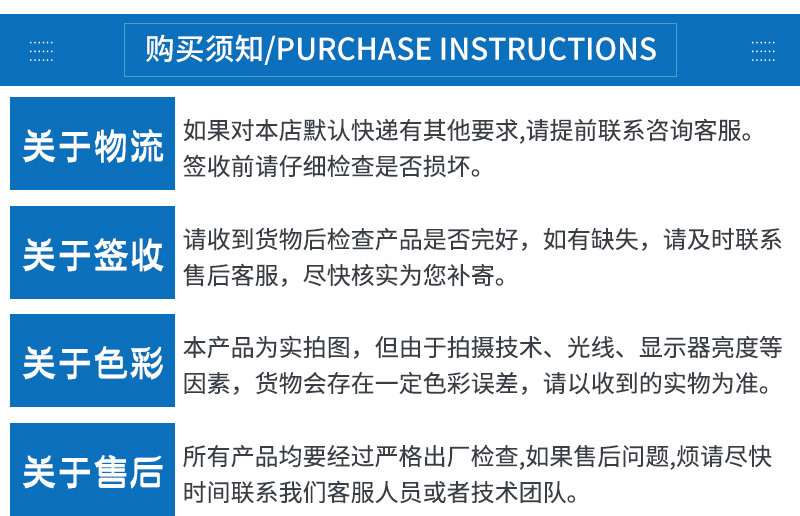 购买须知/PURCHASE INSTRUCTIONS

关于物流

如果对本店默认快递有其他要求,请提前联系咨询客服。签收前请仔细检查是否损坏。

关于签收

请收到货物后检查产品是否完好，如有缺失，请及时联系售后客服，尽快核实为您补寄。

关于色彩

本产品为实拍图，但由于拍摄技术、光线、显示器亮度等因素，货物会存在一定色彩误差，请以收到的实物为准。

关于售后

所有产品均要经过严格出厂检查,如果售后问题,烦请尽快时间联系我们客服人员或者技术团队。